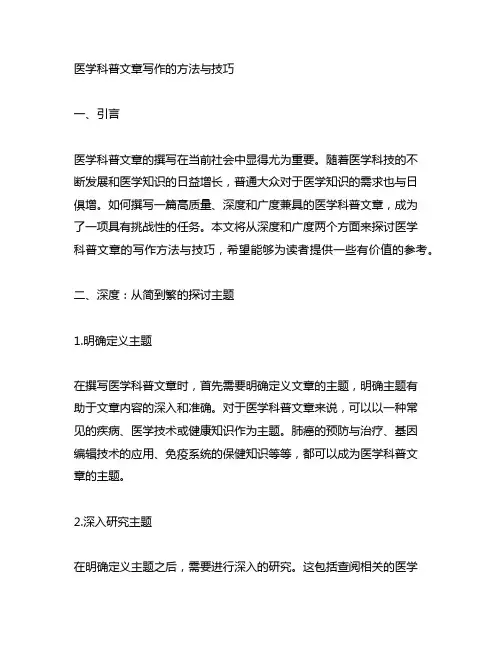 医学科普文章写作的方法与技巧

一、引言

医学科普文章的撰写在当前社会中显得尤为重要。随着医学科技的不断发展和医学知识的日益增长，普通大众对于医学知识的需求也与日俱增。如何撰写一篇高质量、深度和广度兼具的医学科普文章，成为了一项具有挑战性的任务。本文将从深度和广度两个方面来探讨医学科普文章的写作方法与技巧，希望能够为读者提供一些有价值的参考。

二、深度：从简到繁的探讨主题

1.明确定义主题

在撰写医学科普文章时，首先需要明确定义文章的主题，明确主题有助于文章内容的深入和准确。对于医学科普文章来说，可以以一种常见的疾病、医学技术或健康知识作为主题。肺癌的预防与治疗、基因编辑技术的应用、免疫系统的保健知识等等，都可以成为医学科普文章的主题。

2.深入研究主题

在明确定义主题之后，需要进行深入的研究。这包括查阅相关的医学